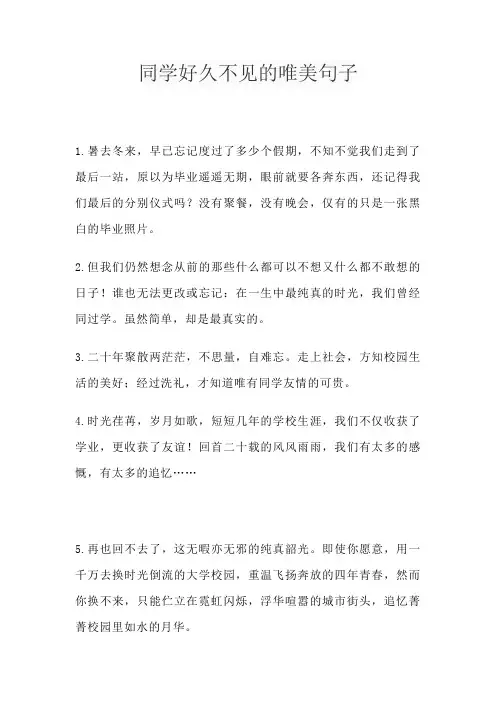 同学好久不见的唯美句子

1.暑去冬来，早已忘记度过了多少个假期，不知不觉我们走到了最后一站，原以为毕业遥遥无期，眼前就要各奔东西，还记得我们最后的分别仪式吗？没有聚餐，没有晚会，仅有的只是一张黑白的毕业照片。

2.但我们仍然想念从前的那些什么都可以不想又什么都不敢想的日子！谁也无法更改或忘记：在一生中最纯真的时光，我们曾经同过学。虽然简单，却是最真实的。

3.二十年聚散两茫茫，不思量，自难忘。走上社会，方知校园生活的美好；经过洗礼，才知道唯有同学友情的可贵。

4.时光荏苒，岁月如歌，短短几年的学校生涯，我们不仅收获了学业，更收获了友谊！回首二十载的风风雨雨，我们有太多的感慨，有太多的追忆……

5.再也回不去了，这无暇亦无邪的纯真韶光。即使你愿意，用一千万去换时光倒流的大学校园，重温飞扬奔放的四年青春，然而你换不来，只能伫立在霓虹闪烁，浮华喧嚣的城市街头，追忆菁菁校园里如水的月华。